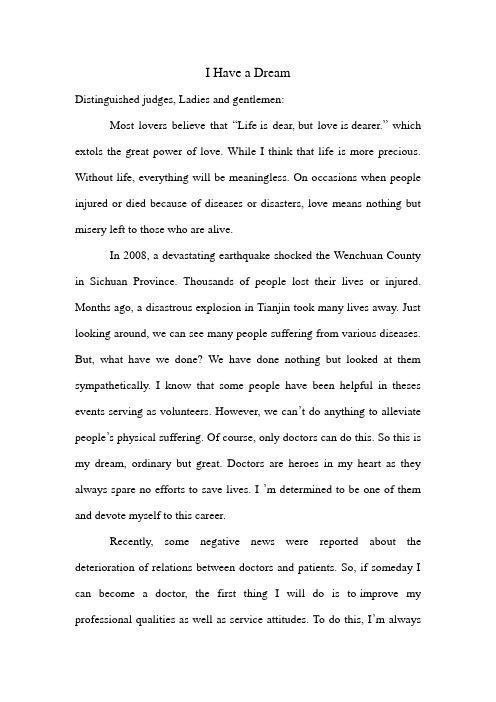 I Have a Dream

Distinguished judges, Ladies and gentlemen:

Most lovers believe that "Life is dear, but love is dearer." which extols the great power of love. While I think that life is more precious. Without life, everything will be meaningless. On occasions when people injured or died because of diseases or disasters, love means nothing but misery left to those who are alive.

In 2008, a devastating earthquake shocked the Wenchuan County in Sichuan Province. Thousands of people lost their lives or injured. Months ago, a disastrous explosion in Tianjin took many lives away. Just looking around, we can see many people suffering from various diseases. But, what have we done? We have done nothing but looked at them sympathetically. I know that some people have been helpful in theses events serving as volunteers. However, we can't do anything to alleviate people's physical suffering. Of course, only doctors can do this. So this is my dream, ordinary but great. Doctors are heroes in my heart as they always spare no efforts to save lives. I 'm determined to be one of them and devote myself to this career.

Recently, some negative news were reported about the deterioration of relations between doctors and patients. So, if someday I can become a doctor, the first thing I will do is to improve my professional qualities as well as service attitudes. To do this, I'm always